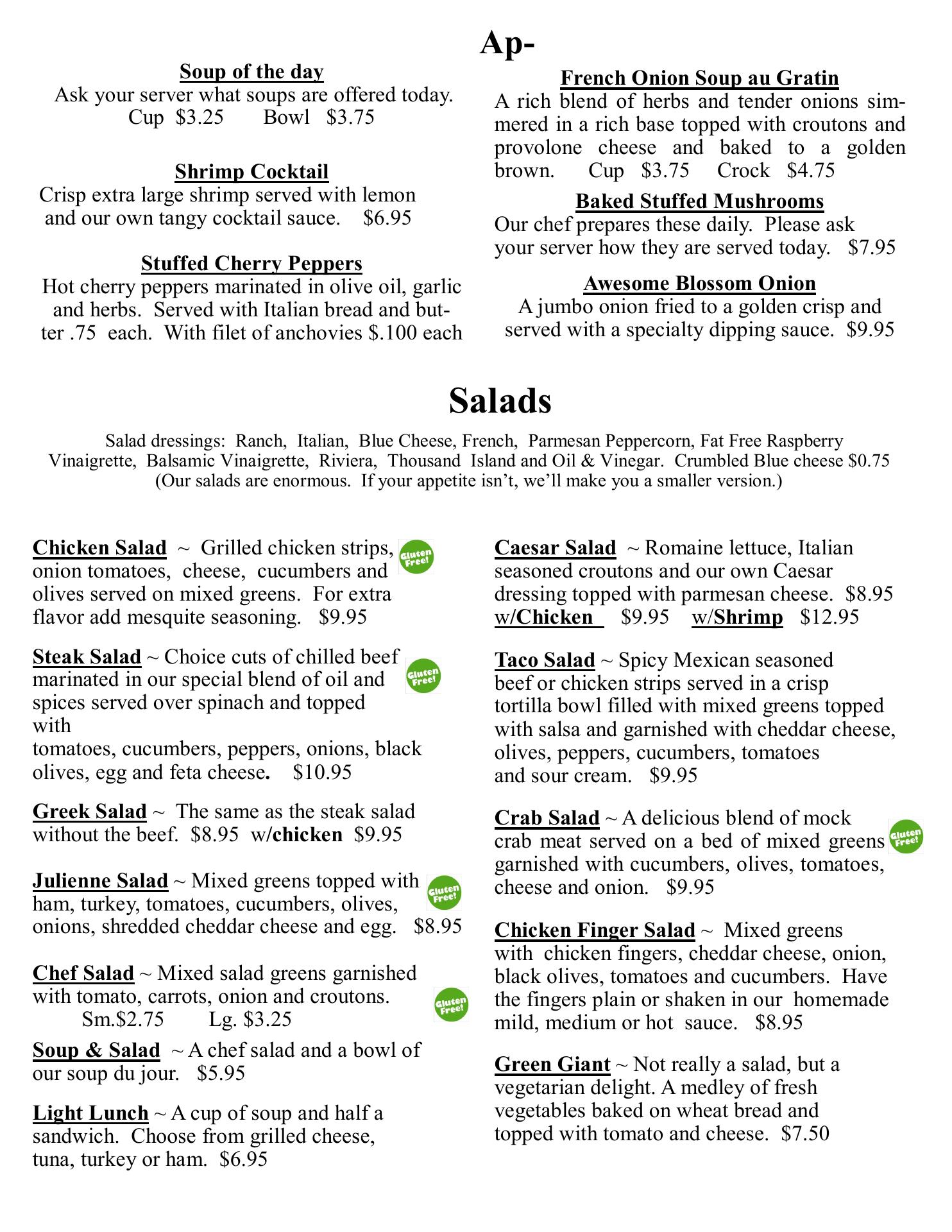 Ap-

Soup of the day
Ask your server what soups are offered today.
Cup $3.25 Bowl $3.75

Shrimp Cocktail
Crisp extra large shrimp served with lemon and our own tangy cocktail sauce. $6.95

Stuffed Cherry Peppers
Hot cherry peppers marinated in olive oil, garlic and herbs. Served with Italian bread and butter .75 each. With filet of anchovies $.100 each

French Onion Soup au Gratin
A rich blend of herbs and tender onions simmered in a rich base topped with croutons and provolone cheese and baked to a golden brown. Cup $3.75 Crock $4.75

Baked Stuffed Mushrooms
Our chef prepares these daily. Please ask your server how they are served today. $7.95

Awesome Blossom Onion
A jumbo onion fried to a golden crisp and served with a specialty dipping sauce. $9.95

Salads

Salad dressings: Ranch, Italian, Blue Cheese, French, Parmesan Peppercorn, Fat Free Raspberry Vinaigrette, Balsamic Vinaigrette, Riviera, Thousand Island and Oil & Vinegar. Crumbled Blue cheese $0.75
(Our salads are enormous. If your appetite isn't, we'll make you a smaller version.)

Chicken Salad ~ Grilled chicken strips, onion tomatoes, cheese, cucumbers and olives served on mixed greens. For extra flavor add mesquite seasoning. $9.95
Gluten Free!

Steak Salad ~ Choice cuts of chilled beef marinated in our special blend of oil and spices served over spinach and topped with
tomatoes, cucumbers, peppers, onions, black olives, egg and feta cheese. $10.95
Gluten Free!

Greek Salad ~ The same as the steak salad without the beef. $8.95 w/chicken $9.95

Julienne Salad ~ Mixed greens topped with ham, turkey, tomatoes, cucumbers, olives, onions, shredded cheddar cheese and egg. $8.95
Gluten Free!

Chef Salad ~ Mixed salad greens garnished with tomato, carrots, onion and croutons.
Sm.$2.75 Lg. $3.25
Gluten Free!

Soup & Salad ~ A chef salad and a bowl of our soup du jour. $5.95

Light Lunch ~ A cup of soup and half a sandwich. Choose from grilled cheese, tuna, turkey or ham. $6.95

Caesar Salad ~ Romaine lettuce, Italian seasoned croutons and our own Caesar dressing topped with parmesan cheese. $8.95
w/Chicken $9.95 w/Shrimp $12.95

Taco Salad ~ Spicy Mexican seasoned beef or chicken strips served in a crisp tortilla bowl filled with mixed greens topped with salsa and garnished with cheddar cheese, olives, peppers, cucumbers, tomatoes and sour cream. $9.95

Crab Salad ~ A delicious blend of mock crab meat served on a bed of mixed greens garnished with cucumbers, olives, tomatoes, cheese and onion. $9.95
Gluten Free!

Chicken Finger Salad ~ Mixed greens with chicken fingers, cheddar cheese, onion, black olives, tomatoes and cucumbers. Have the fingers plain or shaken in our homemade mild, medium or hot sauce. $8.95

Green Giant ~ Not really a salad, but a vegetarian delight. A medley of fresh vegetables baked on wheat bread and topped with tomato and cheese. $7.50